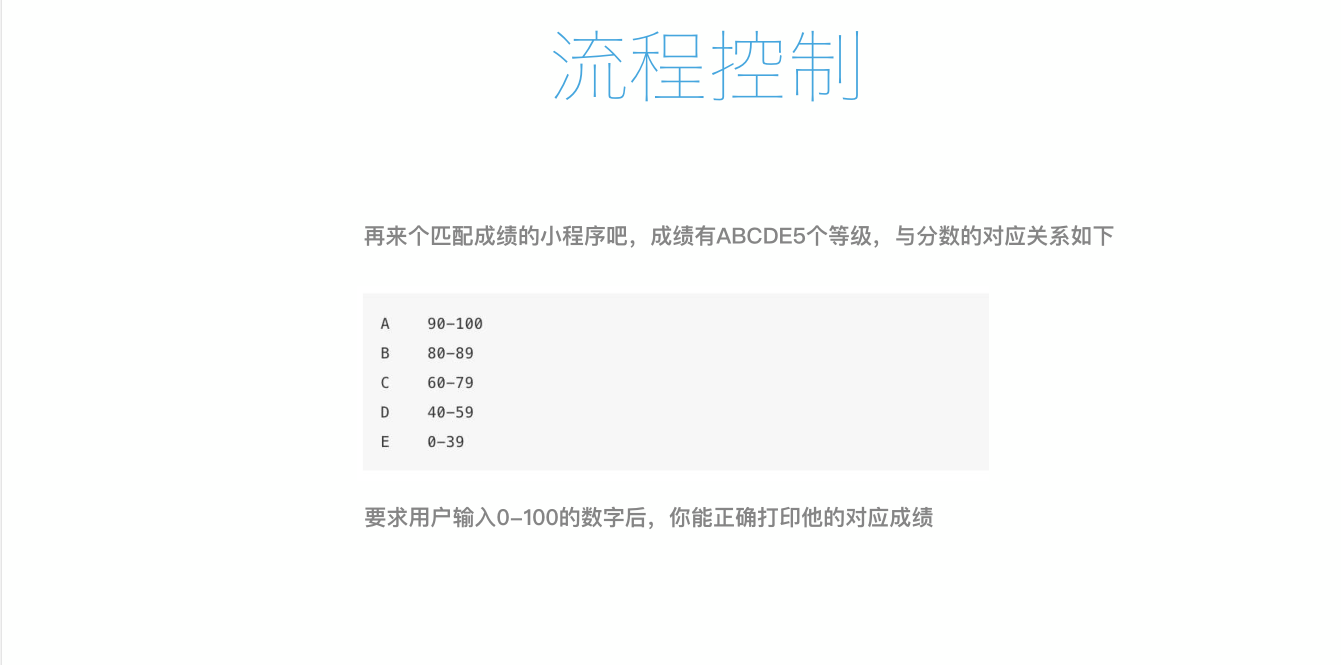 流程控制

再来个匹配成绩的小程序吧，成绩有ABCDE5个等级，与分数的对应关系如下

A    90-100
B    80-89
C    60-79
D    40-59
E    0-39

要求用户输入0-100的数字后，你能正确打印他的对应成绩